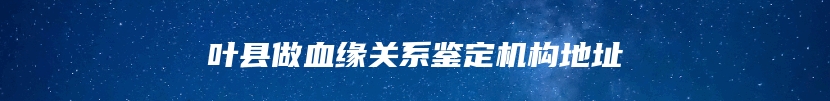 叶县做血缘关系鉴定机构地址